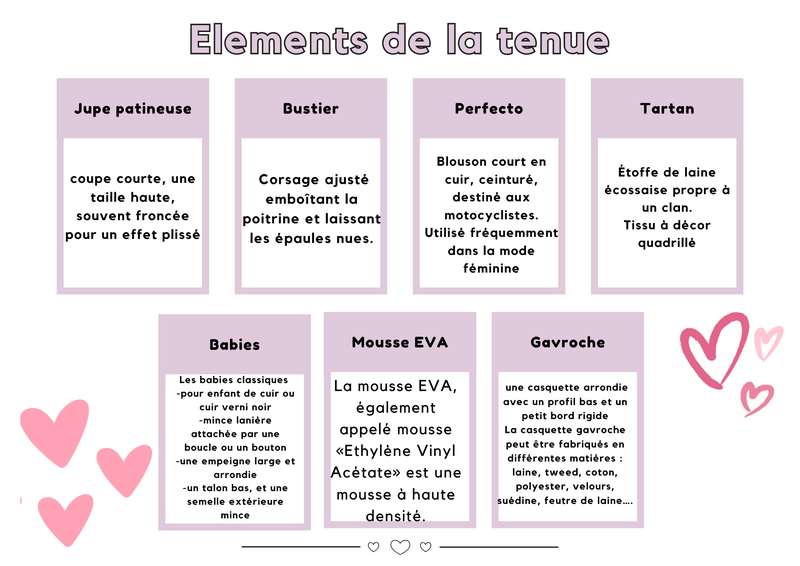 Elements de la tenue

Jupe patineuse

coupe courte, une taille haute, souvent froncée pour un effet plissé

Bustier

Corsage ajusté emboîtant la poitrine et laissant les épaules nues.

Perfecto

Blouson court en cuir, ceinturé, destiné aux motocyclistes. Utilisé fréquemment dans la mode féminine

Tartan

Étoffe de laine écossaise propre à un clan. Tissu à décor quadrillé

Babies

Les babies classiques
-pour enfant de cuir ou cuir verni noir
-mince lanière attachée par une boucle ou un bouton
-une empeigne large et arrondie
-un talon bas, et une semelle extérieure mince

Mousse EVA

La mousse EVA, également appelé mousse «Ethylène Vinyl Acétate» est une mousse à haute densité.

Gavroche

une casquette arrondie avec un profil bas et un petit bord rigide
La casquette gavroche peut être fabriqués en différentes matières : laine, tweed, coton, polyester, velours, suédine, feutre de laine....